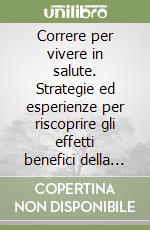 unilibro

Correre per vivere in salute. Strategie ed esperienze per riscoprire gli effetti benefici della…

COPERTINA NON DISPONIBILE